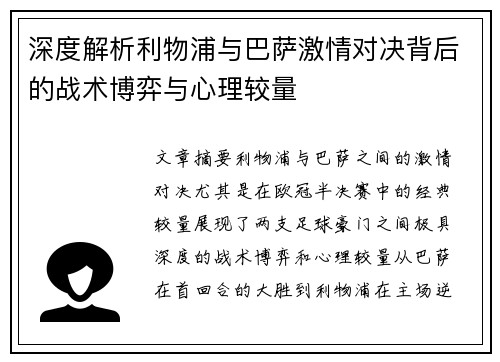 深度解析利物浦与巴萨激情对决背后的战术博弈与心理较量

文章摘要利物浦与巴萨之间的激情对决尤其是在欧冠半决赛中的经典较量展现了两支足球豪门之间极具深度的战术博弈和心理较量从巴萨在首回合的大胜到利物浦在主场逆